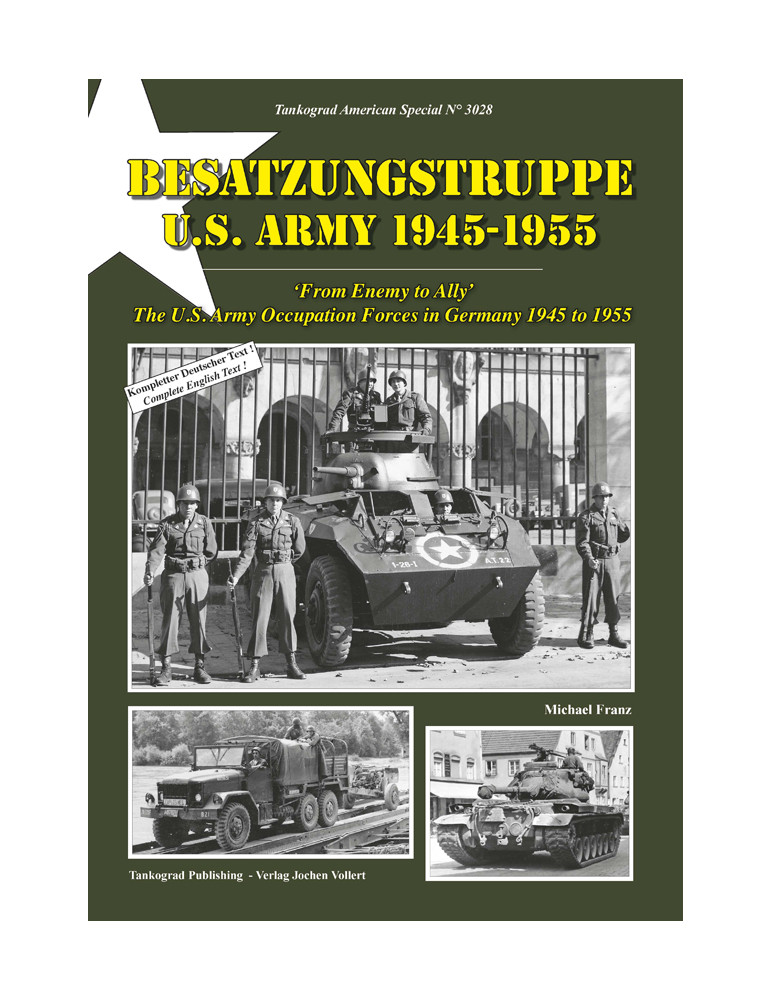 Tankograd American Special N° 3028

BESATZUNGSTRUPPE
U.S. ARMY 1945-1955

'From Enemy to Ally'
The U.S. Army Occupation Forces in Germany 1945 to 1955

Kompletter Deutscher Text !
Complete English Text !

Michael Franz

Tankograd Publishing - Verlag Jochen Vollert